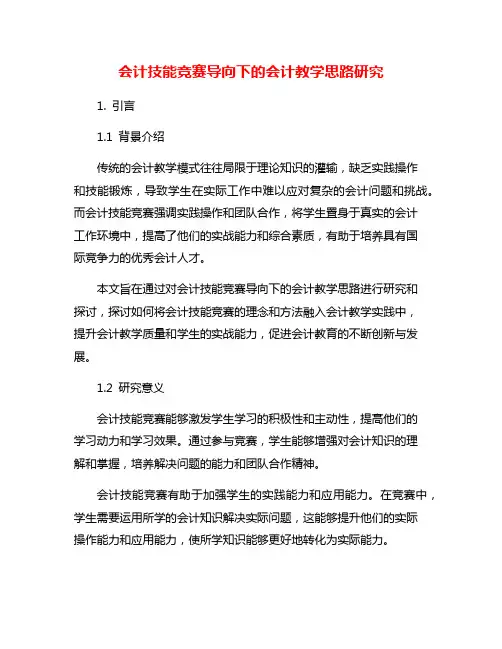 会计技能竞赛导向下的会计教学思路研究

1. 引言

1.1 背景介绍

传统的会计教学模式往往局限于理论知识的灌输，缺乏实践操作和技能锻炼，导致学生在实际工作中难以应对复杂的会计问题和挑战。而会计技能竞赛强调实践操作和团队合作，将学生置身于真实的会计工作环境中，提高了他们的实战能力和综合素质，有助于培养具有国际竞争力的优秀会计人才。

本文旨在通过对会计技能竞赛导向下的会计教学思路进行研究和探讨，探讨如何将会计技能竞赛的理念和方法融入会计教学实践中，提升会计教学质量和学生的实战能力，促进会计教育的不断创新与发展。

1.2 研究意义

会计技能竞赛能够激发学生学习的积极性和主动性，提高他们的学习动力和学习效果。通过参与竞赛，学生能够增强对会计知识的理解和掌握，培养解决问题的能力和团队合作精神。

会计技能竞赛有助于加强学生的实践能力和应用能力。在竞赛中，学生需要运用所学的会计知识解决实际问题，这能够提升他们的实际操作能力和应用能力，使所学知识能够更好地转化为实际能力。